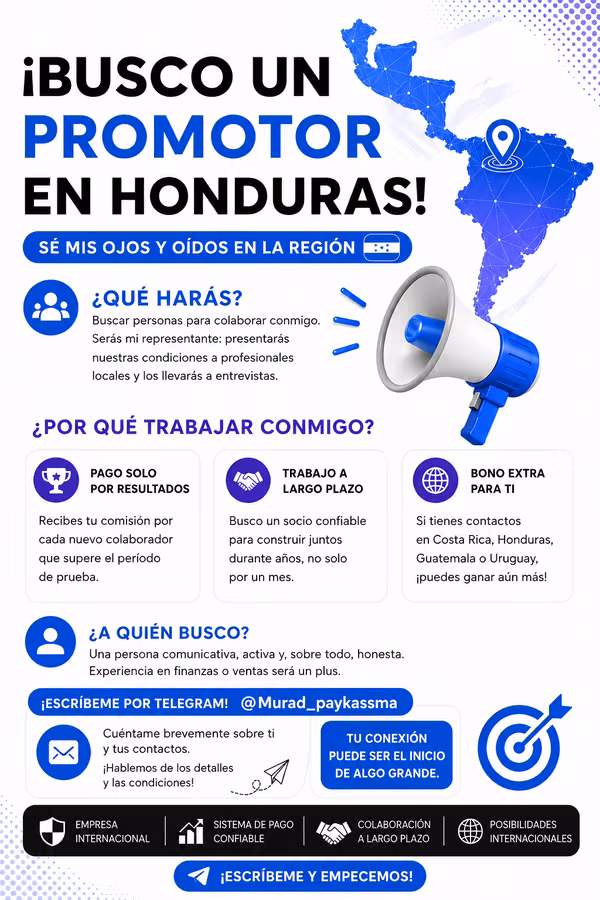 ¡BUSCO UN PROMOTOR EN HONDURAS!

SÉ MIS OJOS Y OÍDOS EN LA REGIÓN

¿QUÉ HARÁS?
Buscar personas para colaborar conmigo. Serás mi representante: presentarás nuestras condiciones a profesionales locales y los llevarás a entrevistas.

¿POR QUÉ TRABAJAR CONMIGO?

PAGO SOLO POR RESULTADOS
Recibes tu comisión por cada nuevo colaborador que supere el período de prueba.

TRABAJO A LARGO PLAZO
Busco un socio confiable para construir juntos durante años, no solo por un mes.

BONO EXTRA PARA TI
Si tienes contactos en Costa Rica, Honduras, Guatemala o Uruguay, ¡puedes ganar aún más!

¿A QUIÉN BUSCO?
Una persona comunicativa, activa y, sobre todo, honesta. Experiencia en finanzas o ventas será un plus.

¡ESCRÍBEME POR TELEGRAM! @Murad_paykassma

Cuéntame brevemente sobre ti y tus contactos.
¡Hablemos de los detalles y las condiciones!

TU CONEXIÓN PUEDE SER EL INICIO DE ALGO GRANDE.

EMPRESA INTERNACIONAL
SISTEMA DE PAGO CONFIABLE
COLABORACIÓN A LARGO PLAZO
POSIBILIDADES INTERNACIONALES

¡ESCRÍBEME Y EMPECEMOS!